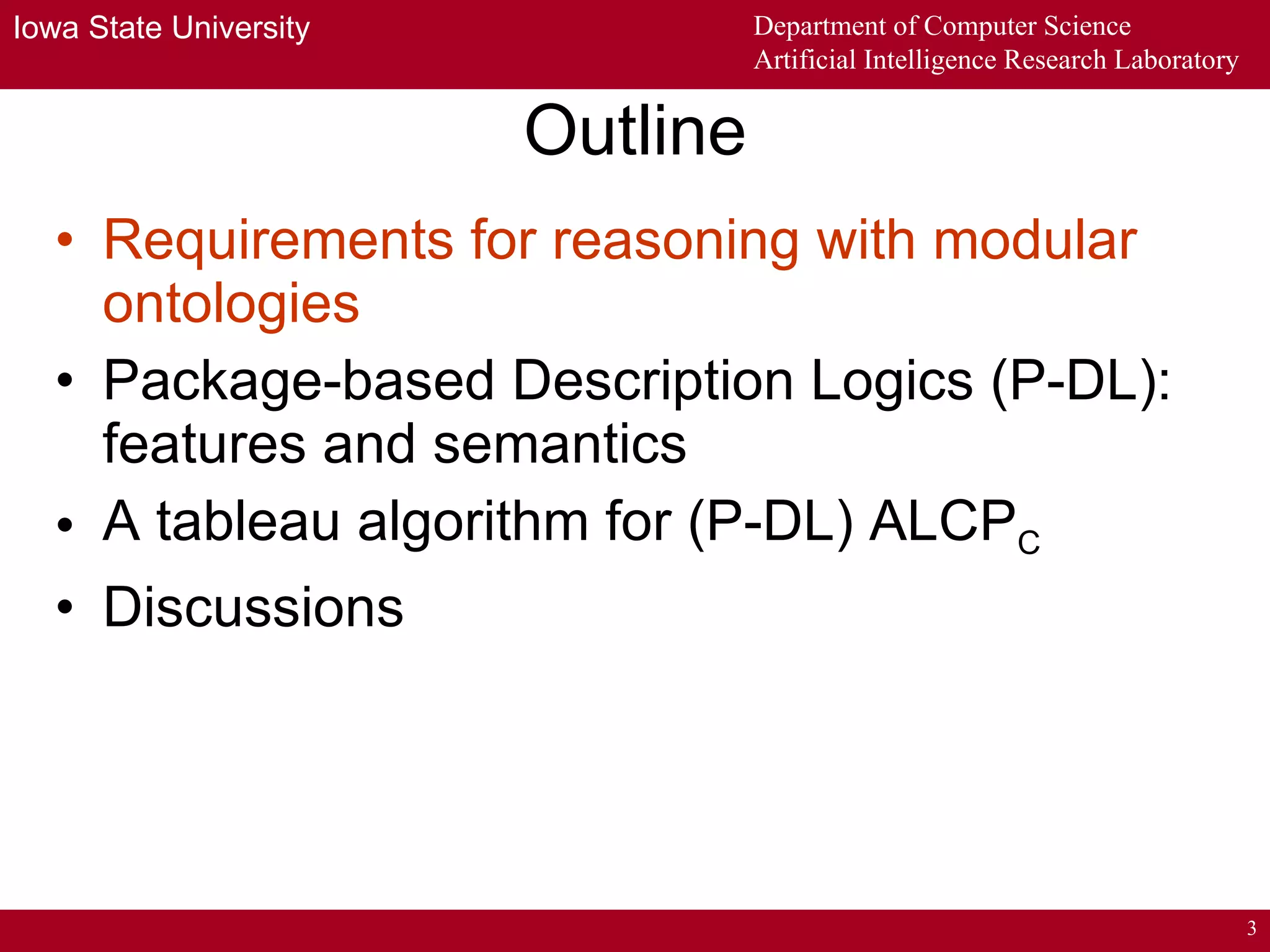 Iowa State University

Department of Computer Science
Artificial Intelligence Research Laboratory

Outline

• Requirements for reasoning with modular ontologies
• Package-based Description Logics (P-DL): features and semantics
• A tableau algorithm for (P-DL) $ALCP_C$
• Discussions

3